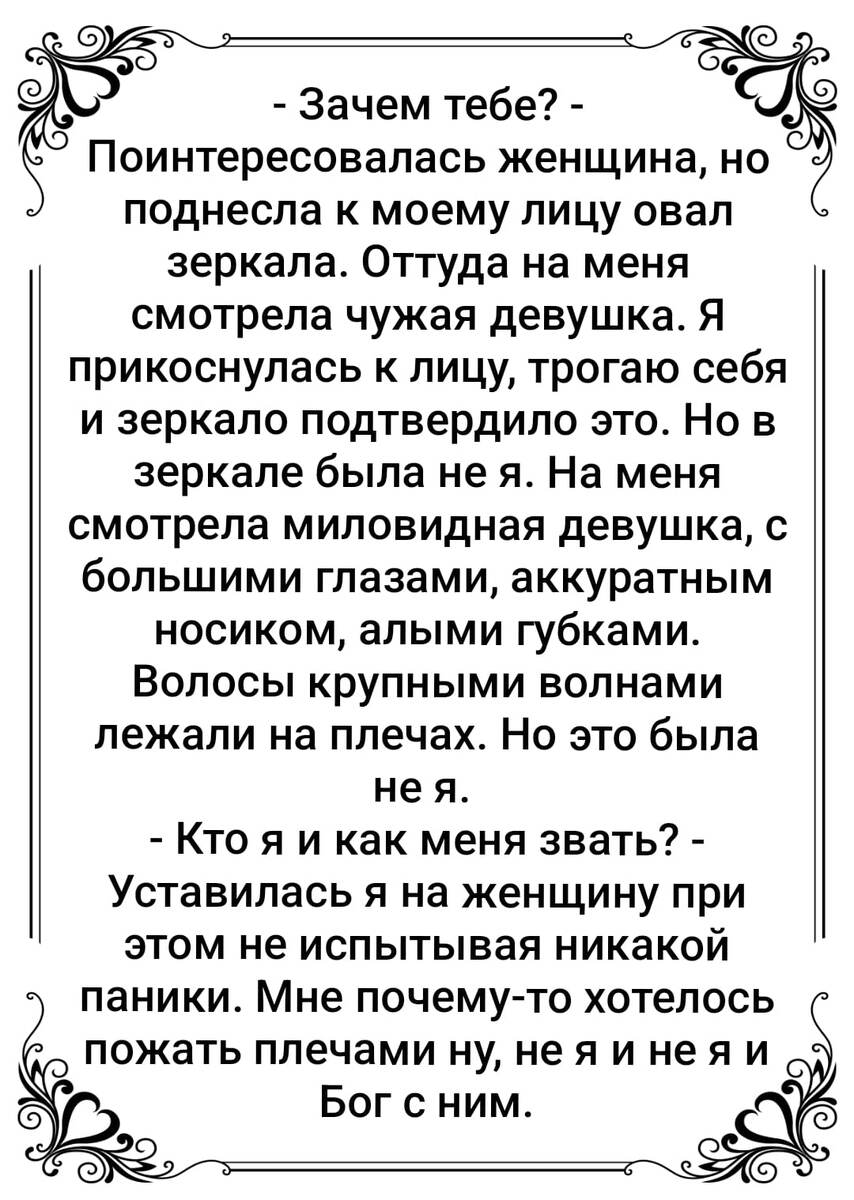 - Зачем тебе? - Поинтересовалась женщина, но поднесла к моему лицу овал зеркала. Оттуда на меня смотрела чужая девушка. Я прикоснулась к лицу, трогаю себя и зеркало подтвердило это. Но в зеркале была не я. На меня смотрела миловидная девушка, с большими глазами, аккуратным носиком, алыми губками. Волосы крупными волнами лежали на плечах. Но это была не я.

- Кто я и как меня звать? - Уставилась я на женщину при этом не испытывая никакой паники. Мне почему-то хотелось пожать плечами ну, не я и не я и Бог с ним.